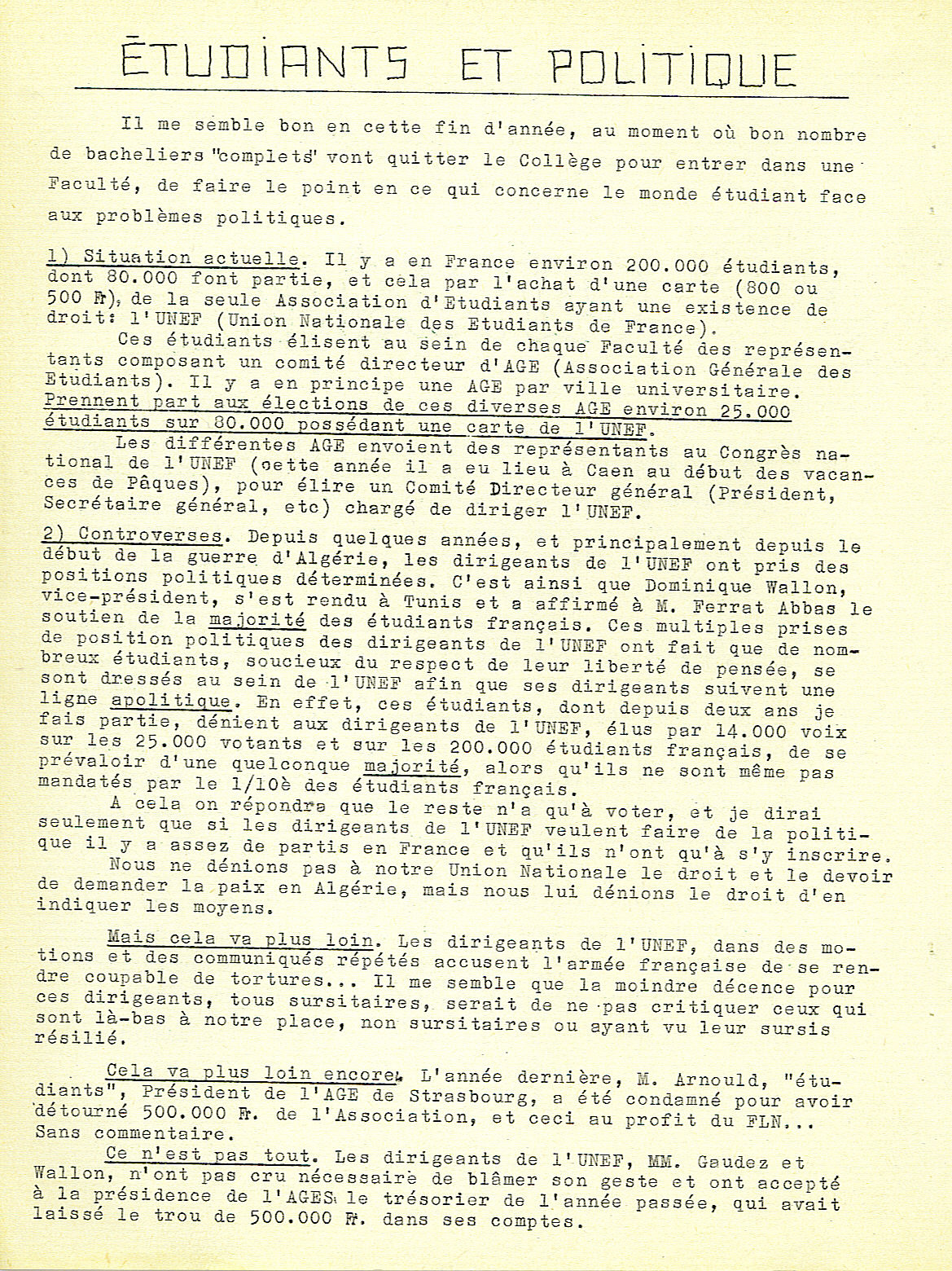 ÉTUDIANTS ET POLITIQUE

Il me semble bon en cette fin d'année, au moment où bon nombre de bacheliers "complets" vont quitter le Collège pour entrer dans une Faculté, de faire le point en ce qui concerne le monde étudiant face aux problèmes politiques.

1) Situation actuelle. Il y a en France environ 200.000 étudiants, dont 80.000 font partie, et cela par l'achat d'une carte (800 ou 500 Fr), de la seule Association d'Etudiants ayant une existence de droit: l'UNEF (Union Nationale des Etudiants de France).

Ces étudiants élisent au sein de chaque Faculté des représentants composant un comité directeur d'AGE (Association Générale des Etudiants). Il y a en principe une AGE par ville universitaire. Prennent part aux élections de ces diverses AGE environ 25.000 étudiants sur 80.000 possédant une carte de l'UNEF.

Les différentes AGE envoient des représentants au Congrès national de l'UNEF (cette année il a eu lieu à Caen au début des vacances de Pâques), pour élire un Comité Directeur général (Président, Secrétaire général, etc) chargé de diriger l'UNEF.

2) Controverses. Depuis quelques années, et principalement depuis le début de la guerre d'Algérie, les dirigeants de l'UNEF ont pris des positions politiques déterminées. C'est ainsi que Dominique Wallon, vice-président, s'est rendu à Tunis et a affirmé à M. Ferrat Abbas le soutien de la majorité des étudiants français. Ces multiples prises de position politiques des dirigeants de l'UNEF ont fait que de nombreux étudiants, soucieux du respect de leur liberté de pensée, se sont dressés au sein de l'UNEF afin que ses dirigeants suivent une ligne apolitique. En effet, ces étudiants, dont depuis deux ans je fais partie, dénient aux dirigeants de l'UNEF, élus par 14.000 voix sur les 25.000 votants et sur les 200.000 étudiants français, de se prévaloir d'une quelconque majorité, alors qu'ils ne sont même pas mandatés par le 1/10è des étudiants français.

A cela on répondra que le reste n'a qu'à voter, et je dirai seulement que si les dirigeants de l'UNEF veulent faire de la politique il y a assez de partis en France et qu'ils n'ont qu'à s'y inscrire.

Nous ne dénions pas à notre Union Nationale le droit et le devoir de demander la paix en Algérie, mais nous lui dénions le droit d'en indiquer les moyens.

Mais cela va plus loin. Les dirigeants de l'UNEF, dans des motions et des communiqués répétés accusent l'armée française de se rendre coupable de tortures... Il me semble que la moindre décence pour ces dirigeants, tous sursitaires, serait de ne pas critiquer ceux qui sont là-bas à notre place, non sursitaires ou ayant vu leur sursis résilié.

Cela va plus loin encore. L'année dernière, M. Arnould, "étudiants", Président de l'AGE de Strasbourg, a été condamné pour avoir détourné 500.000 Fr. de l'Association, et ceci au profit du FLN... Sans commentaire.

Ce n'est pas tout. Les dirigeants de l'UNEF, MM. Gaudez et Wallon, n'ont pas cru nécessaire de blâmer son geste et ont accepté à la présidence de l'AGES le trésorier de l'année passée, qui avait laissé le trou de 500.000 Fr. dans ses comptes.